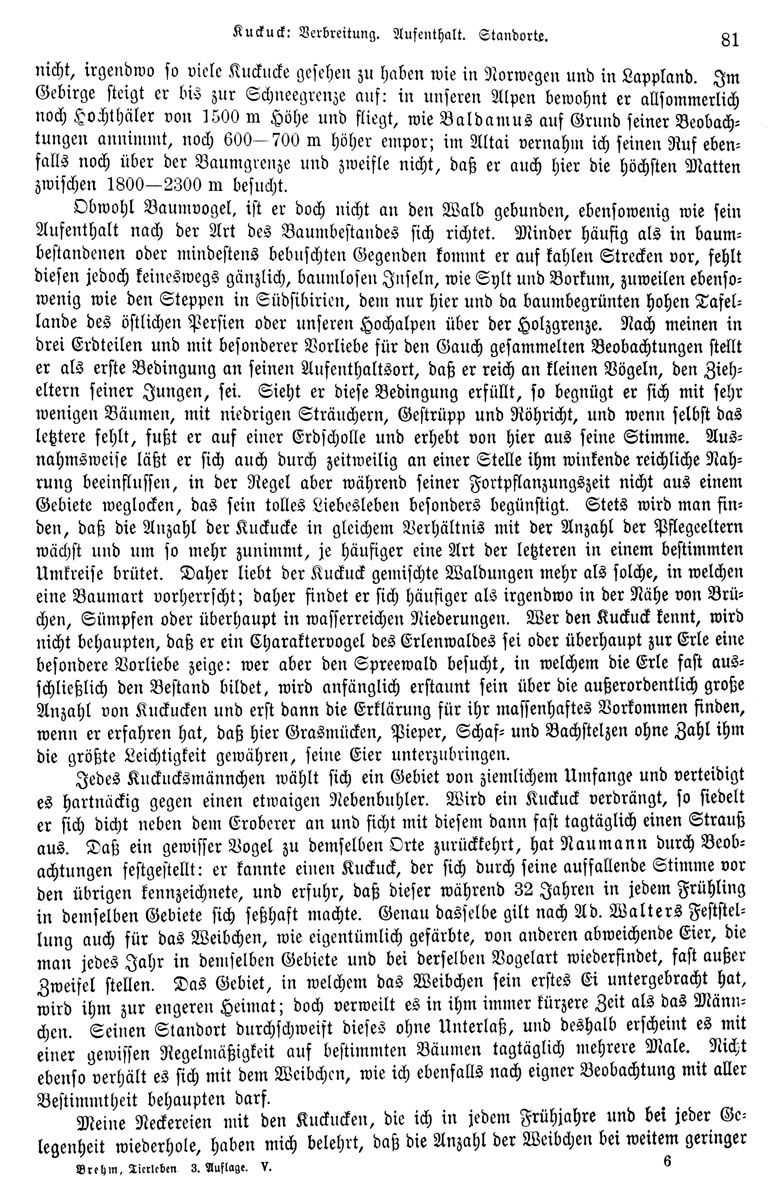 Kuckuck: Verbreitung. Aufenthalt. Standorte. 81

nicht, irgendwo so viele Kuckucke gesehen zu haben wie in Norwegen und in Lappland. Im Gebirge steigt er bis zur Schneegrenze auf: in unseren Alpen bewohnt er allsommerlich noch Hochthäler von 1500 m Höhe und fliegt, wie Baldamus auf Grund seiner Beobachtungen annimmt, noch 600—700 m höher empor; im Altai vernahm ich seinen Ruf ebenfalls noch über der Baumgrenze und zweifle nicht, daß er auch hier die höchsten Matten zwischen 1800—2300 m besucht.

Obwohl Baumvogel, ist er doch nicht an den Wald gebunden, ebensowenig wie sein Aufenthalt nach der Art des Baumbestandes sich richtet. Minder häufig als in baumbestandenen oder mindestens bebuschten Gegenden kommt er auf kahlen Strecken vor, fehlt diesen jedoch keineswegs gänzlich, baumlosen Inseln, wie Sylt und Borkum, zuweilen ebensowenig wie den Steppen in Südsibirien, dem nur hier und da baumbegrünten hohen Tafellande des östlichen Persien oder unseren Hochalpen über der Holzgrenze. Nach meinen in drei Erdteilen und mit besonderer Vorliebe für den Gauch gesammelten Beobachtungen stellt er als erste Bedingung an seinen Aufenthaltsort, daß er reich an kleinen Vögeln, den Zieheltern seiner Jungen, sei. Sieht er diese Bedingung erfüllt, so begnügt er sich mit sehr wenigen Bäumen, mit niedrigen Sträuchern, Gestrüpp und Röhricht, und wenn selbst das letztere fehlt, fußt er auf einer Erdscholle und erhebt von hier aus seine Stimme. Ausnahmsweise läßt er sich auch durch zeitweilig an einer Stelle ihm winkende reichliche Nahrung beeinflussen, in der Regel aber während seiner Fortpflanzungszeit nicht aus einem Gebiete weglocken, das sein tolles Liebesleben besonders begünstigt. Stets wird man finden, daß die Anzahl der Kuckucke in gleichem Verhältnis mit der Anzahl der Pflegeeltern wächst und um so mehr zunimmt, je häufiger eine Art der letzteren in einem bestimmten Umkreise brütet. Daher liebt der Kuckuck gemischte Waldungen mehr als solche, in welchen eine Baumart vorherrscht; daher findet er sich häufiger als irgendwo in der Nähe von Brüchen, Sümpfen oder überhaupt in wasserreichen Niederungen. Wer den Kuckuck kennt, wird nicht behaupten, daß er ein Charaktervogel des Erlenwaldes sei oder überhaupt zur Erle eine besondere Vorliebe zeige: wer aber den Spreewald besucht, in welchem die Erle fast ausschließlich den Bestand bildet, wird anfänglich erstaunt sein über die außerordentlich große Anzahl von Kuckucken und erst dann die Erklärung für ihr massenhaftes Vorkommen finden, wenn er erfahren hat, daß hier Grasmücken, Pieper, Schaf- und Bachstelzen ohne Zahl ihm die größte Leichtigkeit gewähren, seine Eier unterzubringen.

Jedes Kuckucksmännchen wählt sich ein Gebiet von ziemlichem Umfange und verteidigt es hartnäckig gegen einen etwaigen Nebenbuhler. Wird ein Kuckuck verdrängt, so siedelt er sich dicht neben dem Eroberer an und ficht mit diesem dann fast tagtäglich einen Strauß aus. Daß ein gewisser Vogel zu demselben Orte zurückkehrt, hat Naumann durch Beobachtungen festgestellt: er kannte einen Kuckuck, der sich durch seine auffallende Stimme vor den übrigen kennzeichnete, und erfuhr, daß dieser während 32 Jahren in jedem Frühling in demselben Gebiete sich seßhaft machte. Genau dasselbe gilt nach Ad. Walters Feststellung auch für das Weibchen, wie eigentümlich gefärbte, von anderen abweichende Eier, die man jedes Jahr in demselben Gebiete und bei derselben Vogelart wiederfindet, fast außer Zweifel stellen. Das Gebiet, in welchem das Weibchen sein erstes Ei untergebracht hat, wird ihm zur engeren Heimat; doch verweilt es in ihm immer kürzere Zeit als das Männchen. Seinen Standort durchschweift dieses ohne Unterlaß, und deshalb erscheint es mit einer gewissen Regelmäßigkeit auf bestimmten Bäumen tagtäglich mehrere Male. Nicht ebenso verhält es sich mit dem Weibchen, wie ich ebenfalls nach eigner Beobachtung mit aller Bestimmtheit behaupten darf.

Meine Neckereien mit den Kuckucken, die ich in jedem Frühjahre und bei jeder Gelegenheit wiederhole, haben mich belehrt, daß die Anzahl der Weibchen bei weitem geringer

Brehm, Tierleben 3. Auflage. V. 6